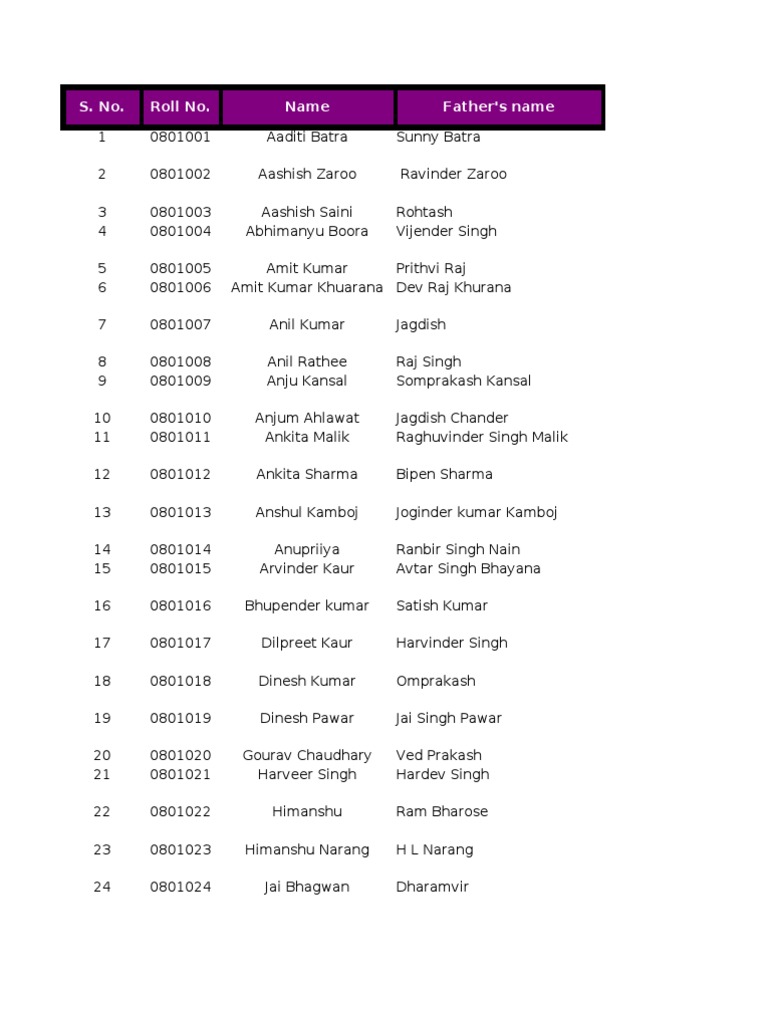 | S. No. | Roll No. | Name | Father's name |
|---|---|---|---|
| 1 | 0801001 | Aaditi Batra | Sunny Batra |
| 2 | 0801002 | Aashish Zaroo | Ravinder Zaroo |
| 3 | 0801003 | Aashish Saini | Rohtash |
| 4 | 0801004 | Abhimanyu Boora | Vijender Singh |
| 5 | 0801005 | Amit Kumar | Prithvi Raj |
| 6 | 0801006 | Amit Kumar Khuarana | Dev Raj Khurana |
| 7 | 0801007 | Anil Kumar | Jagdish |
| 8 | 0801008 | Anil Rathee | Raj Singh |
| 9 | 0801009 | Anju Kansal | Somprakash Kansal |
| 10 | 0801010 | Anjum Ahlawat | Jagdish Chander |
| 11 | 0801011 | Ankita Malik | Raghuvinder Singh Malik |
| 12 | 0801012 | Ankita Sharma | Bipen Sharma |
| 13 | 0801013 | Anshul Kamboj | Joginder kumar Kamboj |
| 14 | 0801014 | Anupriiya | Ranbir Singh Nain |
| 15 | 0801015 | Arvinder Kaur | Avtar Singh Bhayana |
| 16 | 0801016 | Bhupender kumar | Satish Kumar |
| 17 | 0801017 | Dilpreet Kaur | Harvinder Singh |
| 18 | 0801018 | Dinesh Kumar | Omprakash |
| 19 | 0801019 | Dinesh Pawar | Jai Singh Pawar |
| 20 | 0801020 | Gourav Chaudhary | Ved Prakash |
| 21 | 0801021 | Harveer Singh | Hardev Singh |
| 22 | 0801022 | Himanshu | Ram Bharose |
| 23 | 0801023 | Himanshu Narang | H L Narang |
| 24 | 0801024 | Jai Bhagwan | Dharamvir |